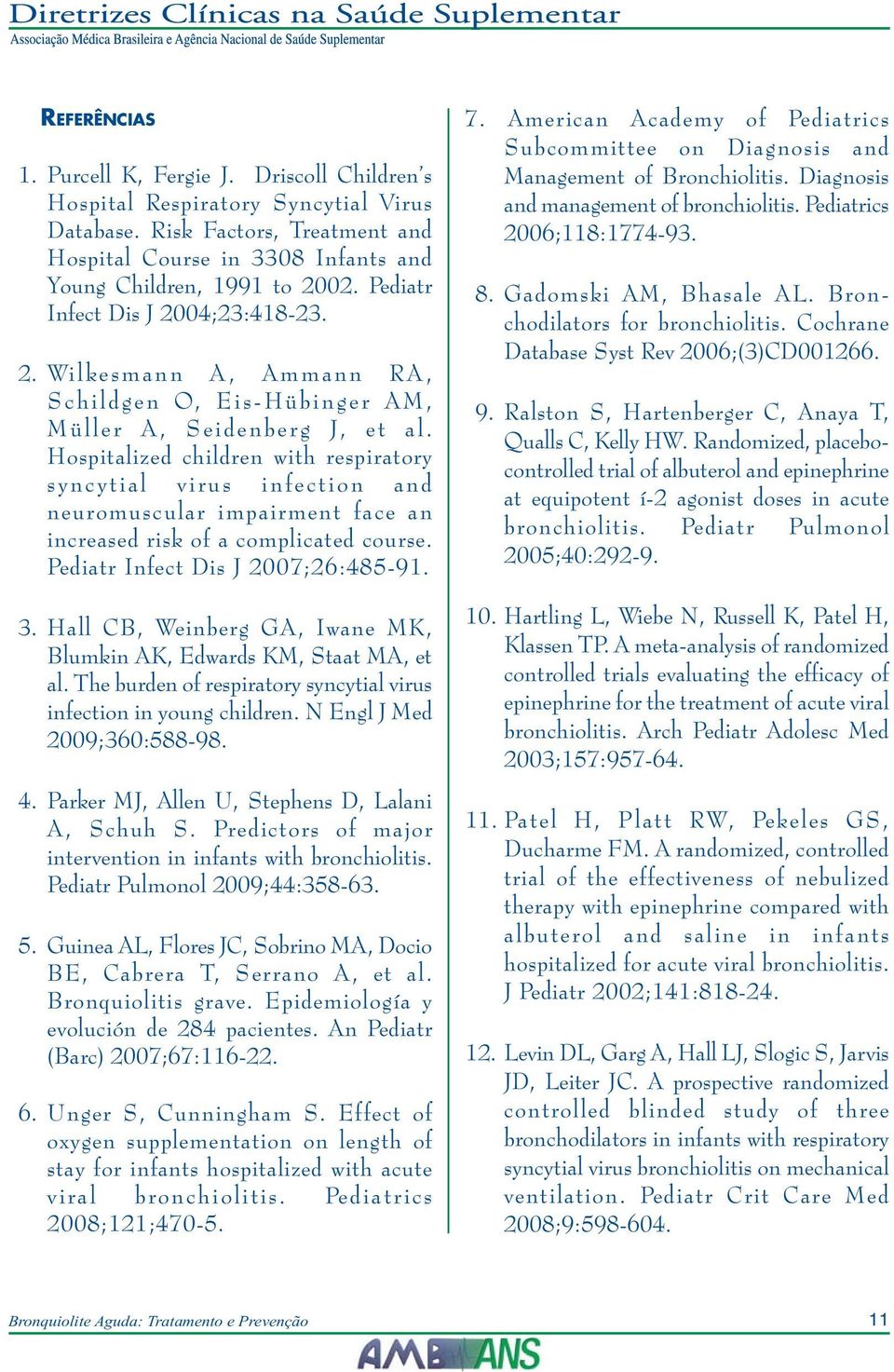 Diretrizes Clínicas na Saúde Suplementar
Associação Médica Brasileira e Agência Nacional de Saúde Suplementar

REFERÊNCIAS

1. Purcell K, Fergie J. Driscoll Children's Hospital Respiratory Syncytial Virus Database. Risk Factors, Treatment and Hospital Course in 3308 Infants and Young Children, 1991 to 2002. Pediatr Infect Dis J 2004;23:418-23.

2. Wilkesmann A, Ammann RA, Schildgen O, Eis-Hübinger AM, Müller A, Seidenberg J, et al. Hospitalized children with respiratory syncytial virus infection and neuromuscular impairment face an increased risk of a complicated course. Pediatr Infect Dis J 2007;26:485-91.

3. Hall CB, Weinberg GA, Iwane MK, Blumkin AK, Edwards KM, Staat MA, et al. The burden of respiratory syncytial virus infection in young children. N Engl J Med 2009;360:588-98.

4. Parker MJ, Allen U, Stephens D, Lalani A, Schuh S. Predictors of major intervention in infants with bronchiolitis. Pediatr Pulmonol 2009;44:358-63.

5. Guinea AL, Flores JC, Sobrino MA, Docio BE, Cabrera T, Serrano A, et al. Bronquiolitis grave. Epidemiología y evolución de 284 pacientes. An Pediatr (Barc) 2007;67:116-22.

6. Unger S, Cunningham S. Effect of oxygen supplementation on length of stay for infants hospitalized with acute viral bronchiolitis. Pediatrics 2008;121;470-5.

7. American Academy of Pediatrics Subcommittee on Diagnosis and Management of Bronchiolitis. Diagnosis and management of bronchiolitis. Pediatrics 2006;118:1774-93.

8. Gadomski AM, Bhasale AL. Bronchodilators for bronchiolitis. Cochrane Database Syst Rev 2006;(3)CD001266.

9. Ralston S, Hartenberger C, Anaya T, Qualls C, Kelly HW. Randomized, placebo-controlled trial of albuterol and epinephrine at equipotent í-2 agonist doses in acute bronchiolitis. Pediatr Pulmonol 2005;40:292-9.

10. Hartling L, Wiebe N, Russell K, Patel H, Klassen TP. A meta-analysis of randomized controlled trials evaluating the efficacy of epinephrine for the treatment of acute viral bronchiolitis. Arch Pediatr Adolesc Med 2003;157:957-64.

11. Patel H, Platt RW, Pekeles GS, Ducharme FM. A randomized, controlled trial of the effectiveness of nebulized therapy with epinephrine compared with albuterol and saline in infants hospitalized for acute viral bronchiolitis. J Pediatr 2002;141:818-24.

12. Levin DL, Garg A, Hall LJ, Slogic S, Jarvis JD, Leiter JC. A prospective randomized controlled blinded study of three bronchodilators in infants with respiratory syncytial virus bronchiolitis on mechanical ventilation. Pediatr Crit Care Med 2008;9:598-604.

Bronquiolite Aguda: Tratamento e Prevenção
11
AMB ANS